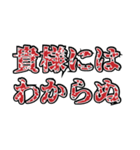 貴様には
わからぬ